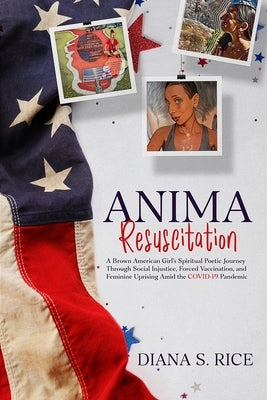 ANIMA
Resuscitation

A Brown American Girl's Spiritual Poetic Journey Through Social Injustice, Forced Vaccination, and Feminine Uprising Amid the COVID-19 Pandemic

DIANA S. RICE